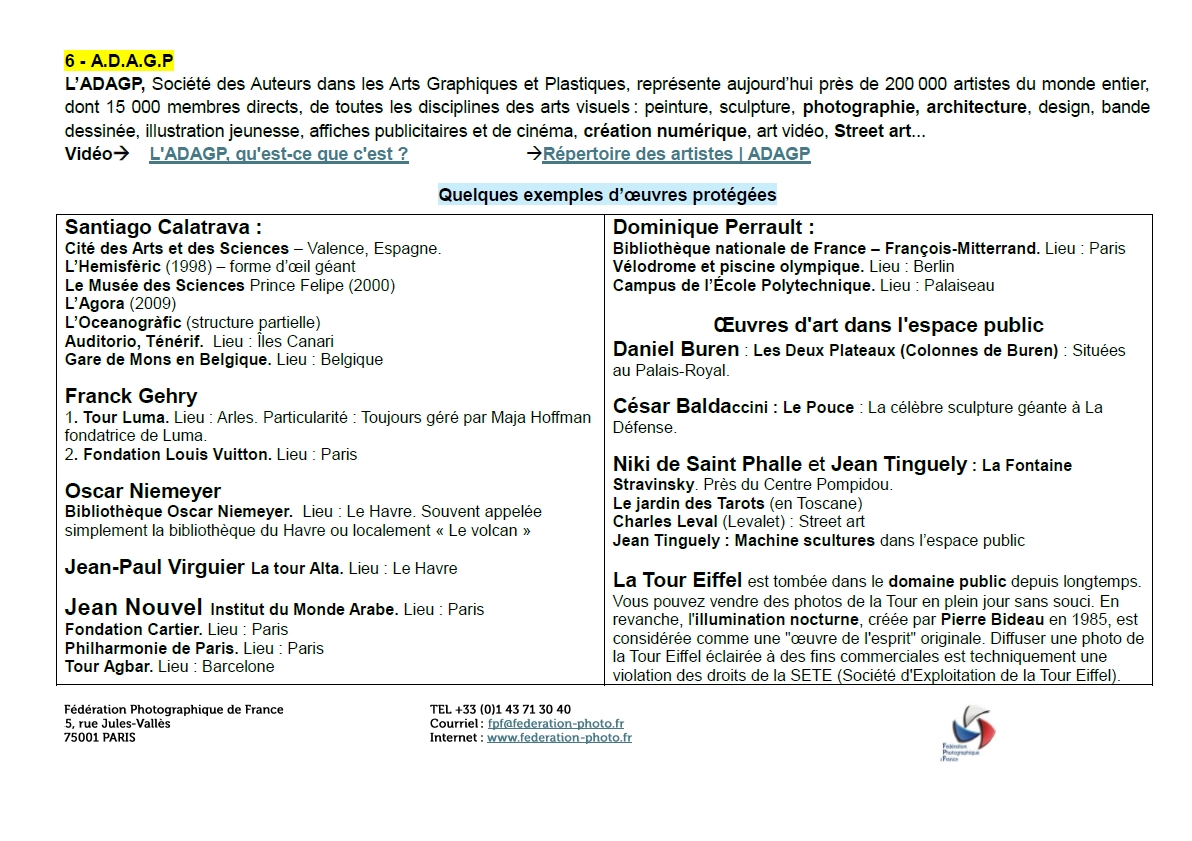 6 - A.D.A.G.P
L'ADAGP, Société des Auteurs dans les Arts Graphiques et Plastiques, représente aujourd'hui près de 200 000 artistes du monde entier, dont 15 000 membres directs, de toutes les disciplines des arts visuels : peinture, sculpture, photographie, architecture, design, bande dessinée, illustration jeunesse, affiches publicitaires et de cinéma, création numérique, art vidéo, Street art...
Vidéo→ L'ADAGP, qu'est-ce que c'est ? →Répertoire des artistes | ADAGP

Quelques exemples d'œuvres protégées

Santiago Calatrava :
Cité des Arts et des Sciences – Valence, Espagne.
L'Hemisfèric (1998) – forme d'œil géant
Le Musée des Sciences Prince Felipe (2000)
L'Agora (2009)
L'Oceanogràfic (structure partielle)
Auditorio, Ténérif. Lieu : Îles Canari
Gare de Mons en Belgique. Lieu : Belgique

Franck Gehry
1. Tour Luma. Lieu : Arles. Particularité : Toujours géré par Maja Hoffman fondatrice de Luma.
2. Fondation Louis Vuitton. Lieu : Paris

Oscar Niemeyer
Bibliothèque Oscar Niemeyer. Lieu : Le Havre. Souvent appelée simplement la bibliothèque du Havre ou localement « Le volcan »

Jean-Paul Virguier La tour Alta. Lieu : Le Havre

Jean Nouvel Institut du Monde Arabe. Lieu : Paris
Fondation Cartier. Lieu : Paris
Philharmonie de Paris. Lieu : Paris
Tour Agbar. Lieu : Barcelone

Dominique Perrault :
Bibliothèque nationale de France – François-Mitterrand. Lieu : Paris
Vélodrome et piscine olympique. Lieu : Berlin
Campus de l'École Polytechnique. Lieu : Palaiseau

Œuvres d'art dans l'espace public
Daniel Buren : Les Deux Plateaux (Colonnes de Buren) : Situées au Palais-Royal.

César Baldaccini : Le Pouce : La célèbre sculpture géante à La Défense.

Niki de Saint Phalle et Jean Tinguely : La Fontaine Stravinsky. Près du Centre Pompidou.
Le jardin des Tarots (en Toscane)
Charles Leval (Levalet) : Street art
Jean Tinguely : Machine scultures dans l'espace public

La Tour Eiffel est tombée dans le domaine public depuis longtemps. Vous pouvez vendre des photos de la Tour en plein jour sans souci. En revanche, l'illumination nocturne, créée par Pierre Bideau en 1985, est considérée comme une "œuvre de l'esprit" originale. Diffuser une photo de la Tour Eiffel éclairée à des fins commerciales est techniquement une violation des droits de la SETE (Société d'Exploitation de la Tour Eiffel).

Fédération Photographique de France
5, rue Jules-Vallès
75001 PARIS

TEL +33 (0)1 43 71 30 40
Courriel : fpf@federation-photo.fr
Internet : www.federation-photo.fr

Fédération Photographique de France